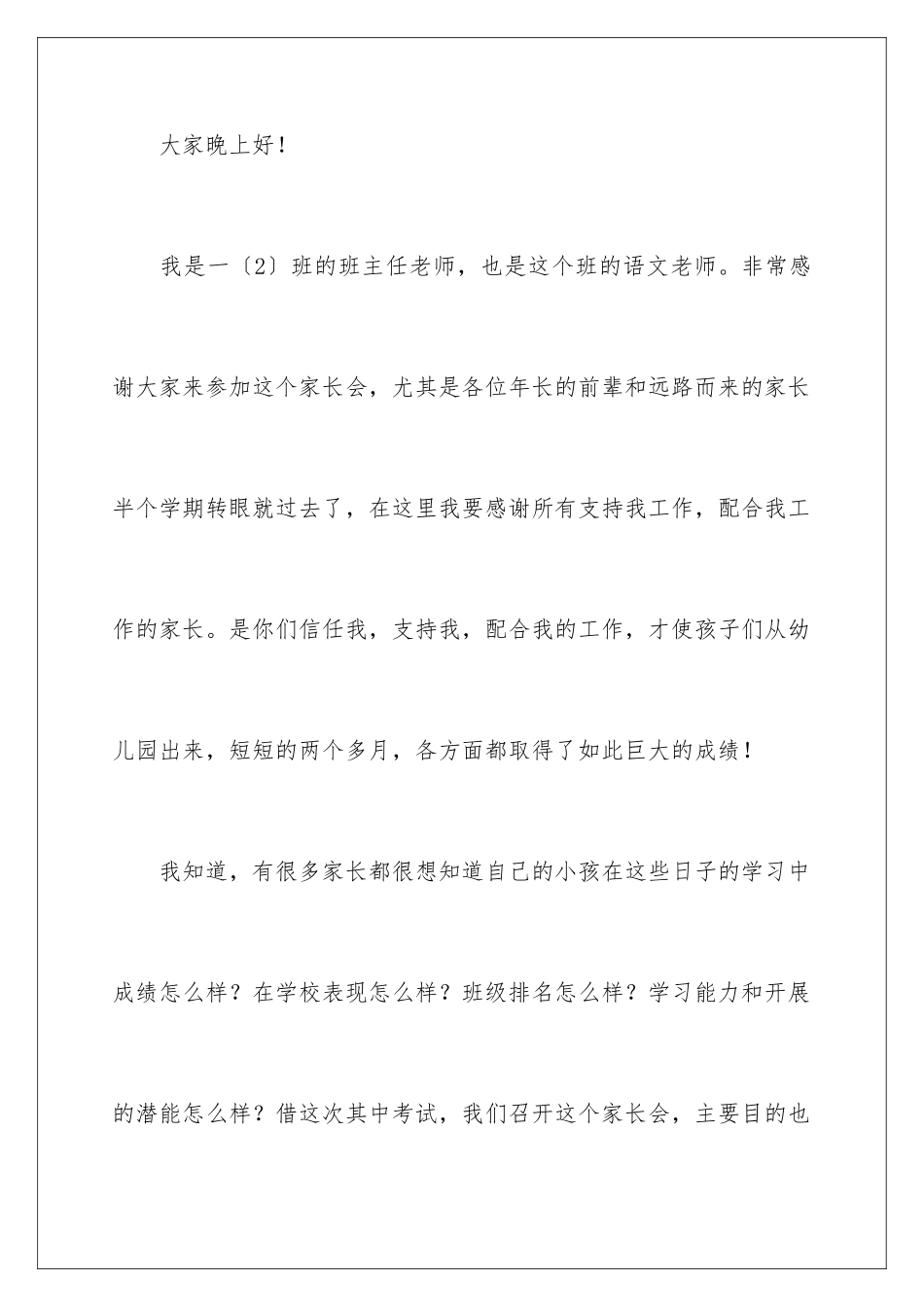 大家晚上好！

我是一〔2〕班的班主任老师，也是这个班的语文老师。非常感谢大家来参加这个家长会，尤其是各位年长的前辈和远路而来的家长半个学期转眼就过去了，在这里我要感谢所有支持我工作，配合我工作的家长。是你们信任我，支持我，配合我的工作，才使孩子们从幼儿园出来，短短的两个多月，各方面都取得了如此巨大的成绩！

我知道，有很多家长都很想知道自己的小孩在这些日子的学习中成绩怎么样？在学校表现怎么样？班级排名怎么样？学习能力和开展的潜能怎么样？借这次其中考试，我们召开这个家长会，主要目的也